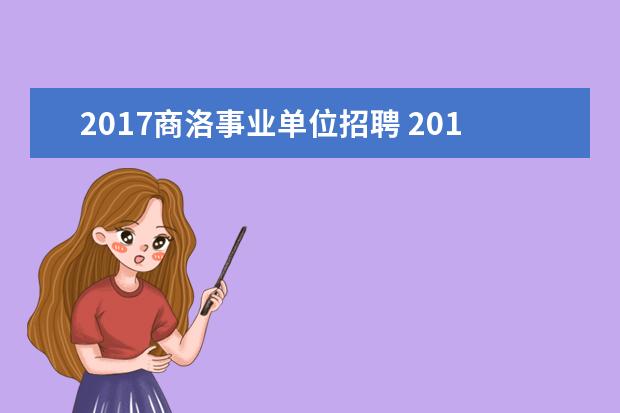 2017商洛事业单位招聘 201